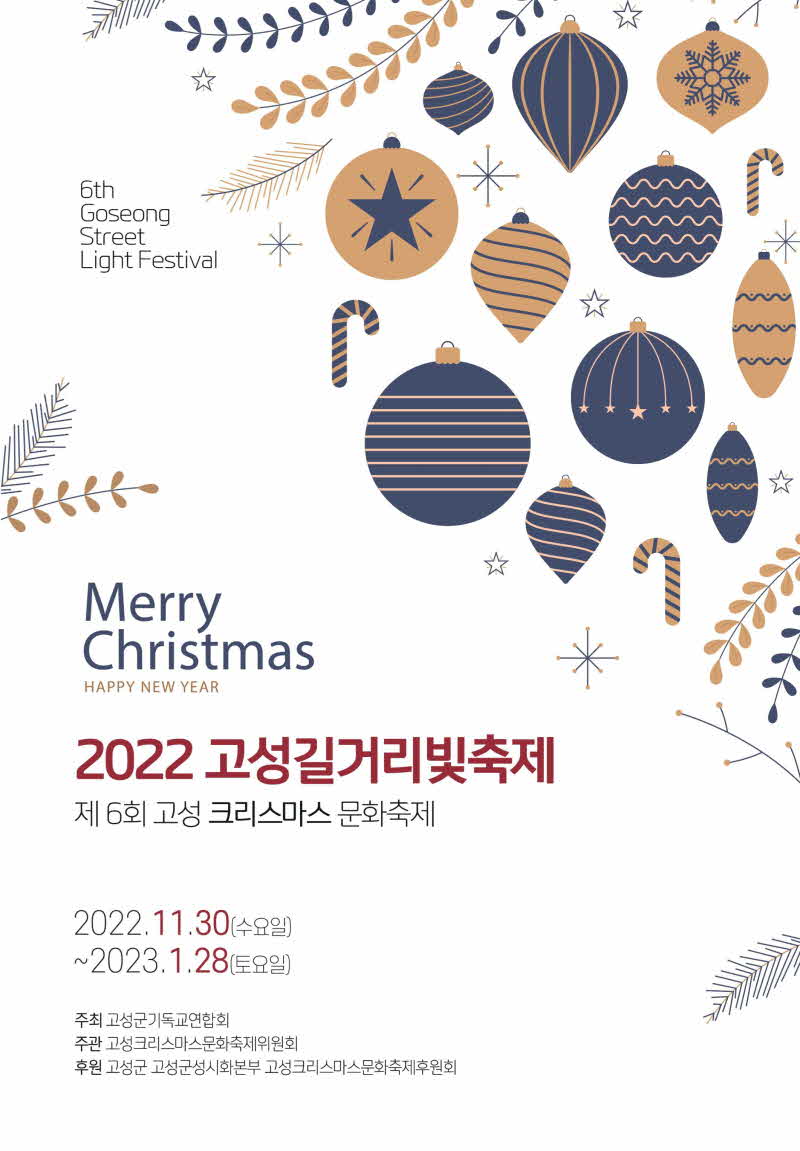 6th
Goseong
Street
Light Festival

Merry
Christmas
HAPPY NEW YEAR

2022 고성길거리빛축제

제 6회 고성 크리스마스 문화축제

2022.11.30(수요일)
~2023.1.28(토요일)

주최 고성군기독교연합회
주관 고성크리스마스문화축제위원회
후원 고성군 고성군성시화본부 고성크리스마스문화축제후원회